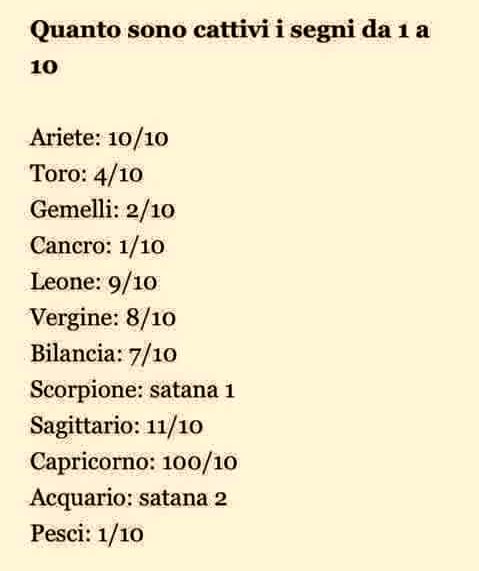 Quanto sono cattivi i segni da 1 a 10

Ariete: 10/10
Toro: 4/10
Gemelli: 2/10
Cancro: 1/10
Leone: 9/10
Vergine: 8/10
Bilancia: 7/10
Scorpione: satana 1
Sagittario: 11/10
Capricorno: 100/10
Acquario: satana 2
Pesci: 1/10